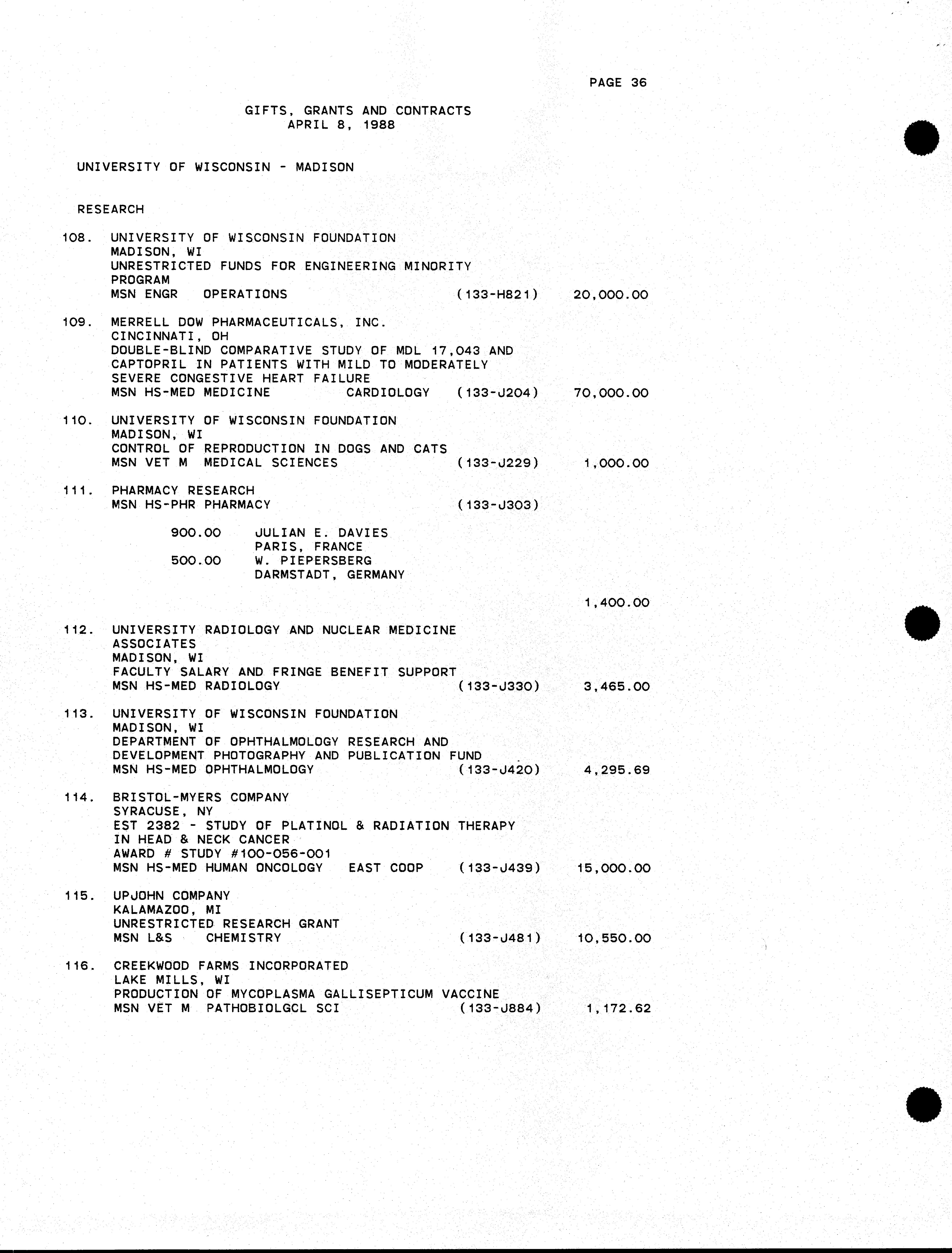 PAGE 36

GIFTS, GRANTS AND CONTRACTS
APRIL 8, 1988

UNIVERSITY OF WISCONSIN - MADISON

RESEARCH

108. UNIVERSITY OF WISCONSIN FOUNDATION
MADISON, WI
UNRESTRICTED FUNDS FOR ENGINEERING MINORITY PROGRAM
MSN ENGR OPERATIONS (133-H821) 20,000.00

109. MERRELL DOW PHARMACEUTICALS, INC.
CINCINNATI, OH
DOUBLE-BLIND COMPARATIVE STUDY OF MDL 17,043 AND CAPTOPRIL IN PATIENTS WITH MILD TO MODERATELY SEVERE CONGESTIVE HEART FAILURE
MSN HS-MED MEDICINE CARDIOLOGY (133-J204) 70,000.00

110. UNIVERSITY OF WISCONSIN FOUNDATION
MADISON, WI
CONTROL OF REPRODUCTION IN DOGS AND CATS
MSN VET M MEDICAL SCIENCES (133-J229) 1,000.00

111. PHARMACY RESEARCH
MSN HS-PHR PHARMACY (133-J303)

900.00 JULIAN E. DAVIES
PARIS, FRANCE
500.00 W. PIEPERSBERG
DARMSTADT, GERMANY

1,400.00

112. UNIVERSITY RADIOLOGY AND NUCLEAR MEDICINE ASSOCIATES
MADISON, WI
FACULTY SALARY AND FRINGE BENEFIT SUPPORT
MSN HS-MED RADIOLOGY (133-J330) 3,465.00

113. UNIVERSITY OF WISCONSIN FOUNDATION
MADISON, WI
DEPARTMENT OF OPHTHALMOLOGY RESEARCH AND DEVELOPMENT PHOTOGRAPHY AND PUBLICATION FUND
MSN HS-MED OPHTHALMOLOGY (133-J420) 4,295.69

114. BRISTOL-MYERS COMPANY
SYRACUSE, NY
EST 2382 - STUDY OF PLATINOL & RADIATION THERAPY IN HEAD & NECK CANCER
AWARD # STUDY #100-056-001
MSN HS-MED HUMAN ONCOLOGY EAST COOP (133-J439) 15,000.00

115. UPJOHN COMPANY
KALAMAZOO, MI
UNRESTRICTED RESEARCH GRANT
MSN L&S CHEMISTRY (133-J481) 10,550.00

116. CREEKWOOD FARMS INCORPORATED
LAKE MILLS, WI
PRODUCTION OF MYCOPLASMA GALLISEPTICUM VACCINE
MSN VET M PATHOBIOLGCL SCI (133-J884) 1,172.62